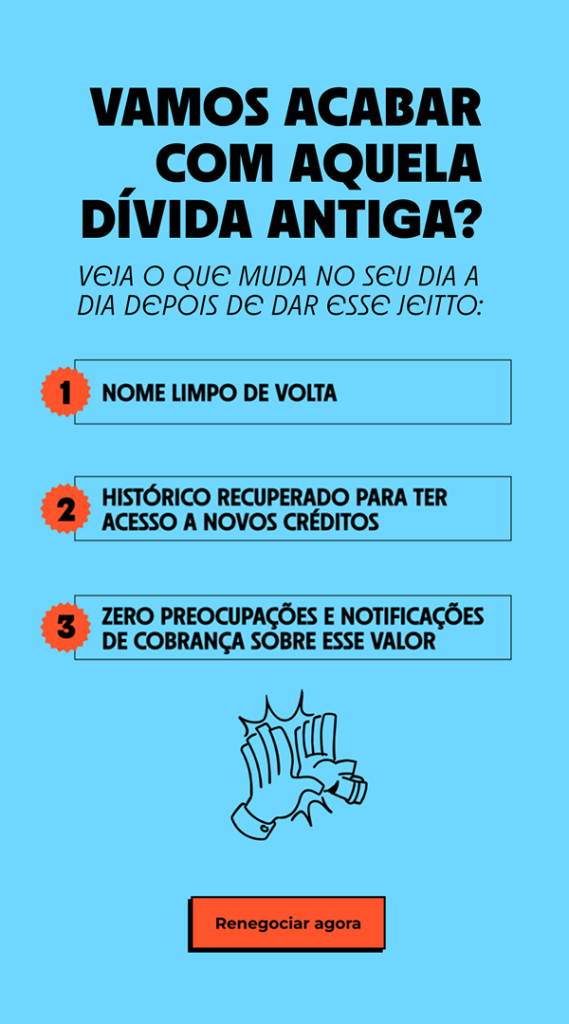 VAMOS ACABAR COM AQUELA DÍVIDA ANTIGA?

VEJA O QUE MUDA NO SEU DIA A DIA DEPOIS DE DAR ESSE JEITTO:

1 NOME LIMPO DE VOLTA

2 HISTÓRICO RECUPERADO PARA TER ACESSO A NOVOS CRÉDITOS

3 ZERO PREOCUPAÇÕES E NOTIFICAÇÕES DE COBRANÇA SOBRE ESSE VALOR

Renegociar agora